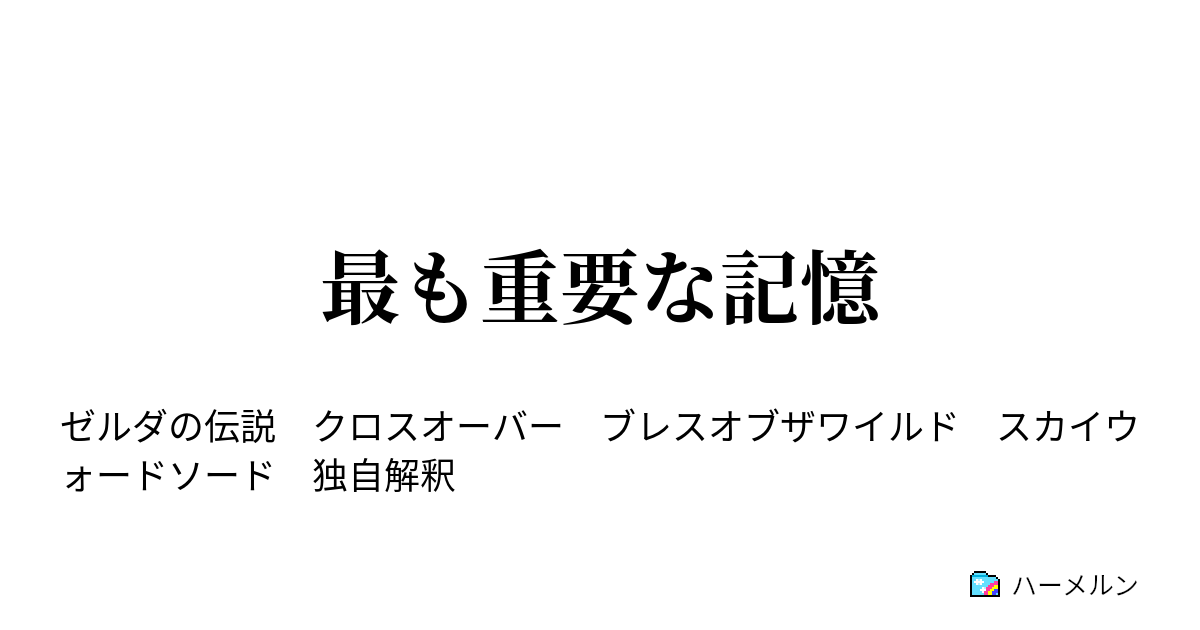 最も重要な記憶

ゼルダの伝説　クロスオーバー　ブレスオブザワイルド　スカイウォードソード　独自解釈

ハーメルン